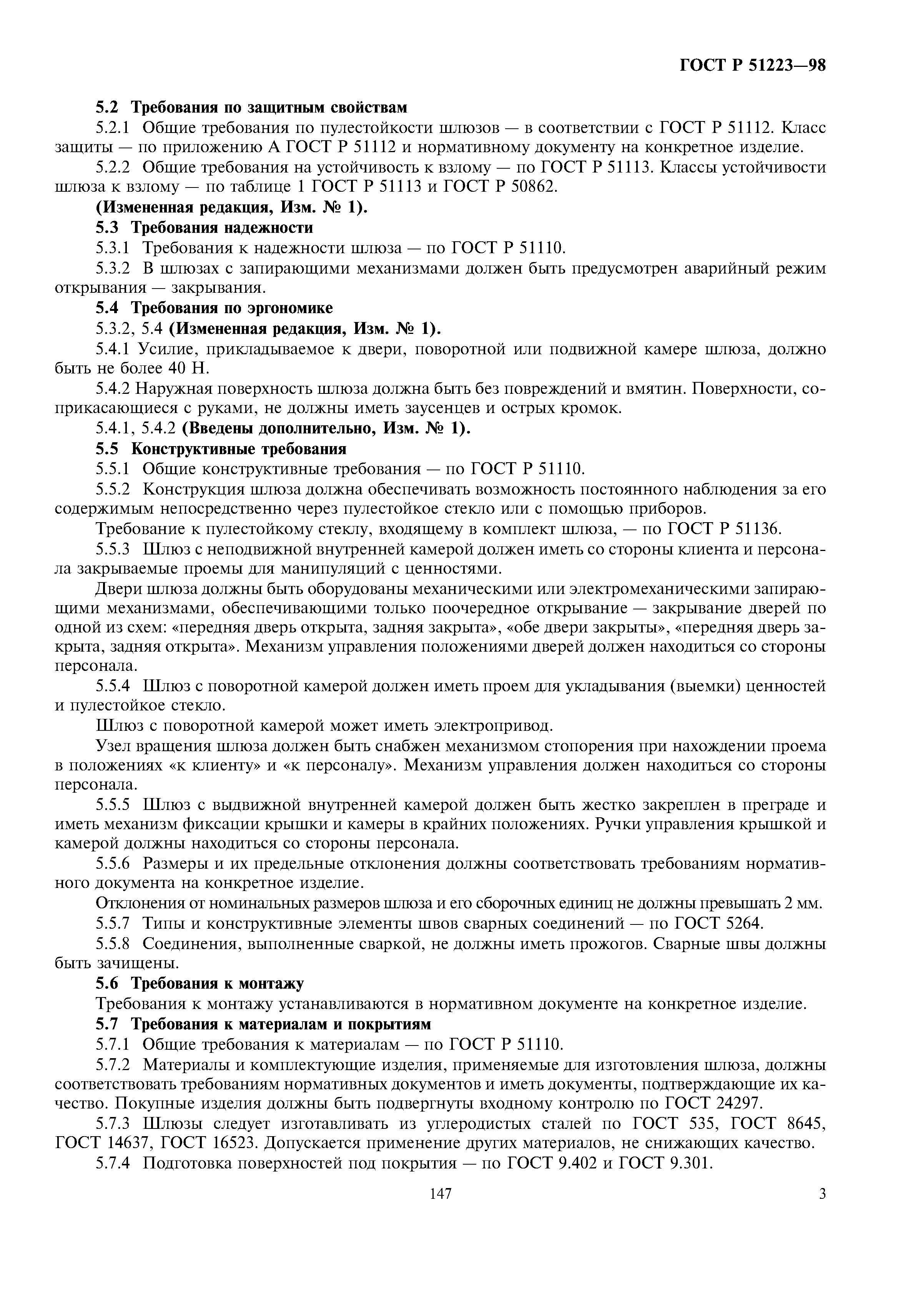 ГОСТ Р 51223—98

5.2 Требования по защитным свойствам

5.2.1 Общие требования по пулестойкости шлюзов — в соответствии с ГОСТ Р 51112. Класс защиты — по приложению А ГОСТ Р 51112 и нормативному документу на конкретное изделие.

5.2.2 Общие требования на устойчивость к взлому — по ГОСТ Р 51113. Классы устойчивости шлюза к взлому — по таблице 1 ГОСТ Р 51113 и ГОСТ Р 50862.

(Измененная редакция, Изм. № 1).

5.3 Требования надежности

5.3.1 Требования к надежности шлюза — по ГОСТ Р 51110.

5.3.2 В шлюзах с запирающими механизмами должен быть предусмотрен аварийный режим открывания — закрывания.

5.4 Требования по эргономике

5.3.2, 5.4 (Измененная редакция, Изм. № 1).

5.4.1 Усилие, прикладываемое к двери, поворотной или подвижной камере шлюза, должно быть не более 40 Н.

5.4.2 Наружная поверхность шлюза должна быть без повреждений и вмятин. Поверхности, соприкасающиеся с руками, не должны иметь заусенцев и острых кромок.

5.4.1, 5.4.2 (Введены дополнительно, Изм. № 1).

5.5 Конструктивные требования

5.5.1 Общие конструктивные требования — по ГОСТ Р 51110.

5.5.2 Конструкция шлюза должна обеспечивать возможность постоянного наблюдения за его содержимым непосредственно через пулестойкое стекло или с помощью приборов.

Требование к пулестойкому стеклу, входящему в комплект шлюза, — по ГОСТ Р 51136.

5.5.3 Шлюз с неподвижной внутренней камерой должен иметь со стороны клиента и персонала закрываемые проемы для манипуляций с ценностями.

Двери шлюза должны быть оборудованы механическими или электромеханическими запирающими механизмами, обеспечивающими только поочередное открывание — закрывание дверей по одной из схем: «передняя дверь открыта, задняя закрыта», «обе двери закрыты», «передняя дверь закрыта, задняя открыта». Механизм управления положениями дверей должен находиться со стороны персонала.

5.5.4 Шлюз с поворотной камерой должен иметь проем для укладывания (выемки) ценностей и пулестойкое стекло.

Шлюз с поворотной камерой может иметь электропривод.

Узел вращения шлюза должен быть снабжен механизмом стопорения при нахождении проема в положениях «к клиенту» и «к персоналу». Механизм управления должен находиться со стороны персонала.

5.5.5 Шлюз с выдвижной внутренней камерой должен быть жестко закреплен в преграде и иметь механизм фиксации крышки и камеры в крайних положениях. Ручки управления крышкой и камерой должны находиться со стороны персонала.

5.5.6 Размеры и их предельные отклонения должны соответствовать требованиям нормативного документа на конкретное изделие.

Отклонения от номинальных размеров шлюза и его сборочных единиц не должны превышать 2 мм.

5.5.7 Типы и конструктивные элементы швов сварных соединений — по ГОСТ 5264.

5.5.8 Соединения, выполненные сваркой, не должны иметь прожогов. Сварные швы должны быть зачищены.

5.6 Требования к монтажу

Требования к монтажу устанавливаются в нормативном документе на конкретное изделие.

5.7 Требования к материалам и покрытиям

5.7.1 Общие требования к материалам — по ГОСТ Р 51110.

5.7.2 Материалы и комплектующие изделия, применяемые для изготовления шлюза, должны соответствовать требованиям нормативных документов и иметь документы, подтверждающие их качество. Покупные изделия должны быть подвергнуты входному контролю по ГОСТ 24297.

5.7.3 Шлюзы следует изготавливать из углеродистых сталей по ГОСТ 535, ГОСТ 8645, ГОСТ 14637, ГОСТ 16523. Допускается применение других материалов, не снижающих качество.

5.7.4 Подготовка поверхностей под покрытия — по ГОСТ 9.402 и ГОСТ 9.301.

147

3